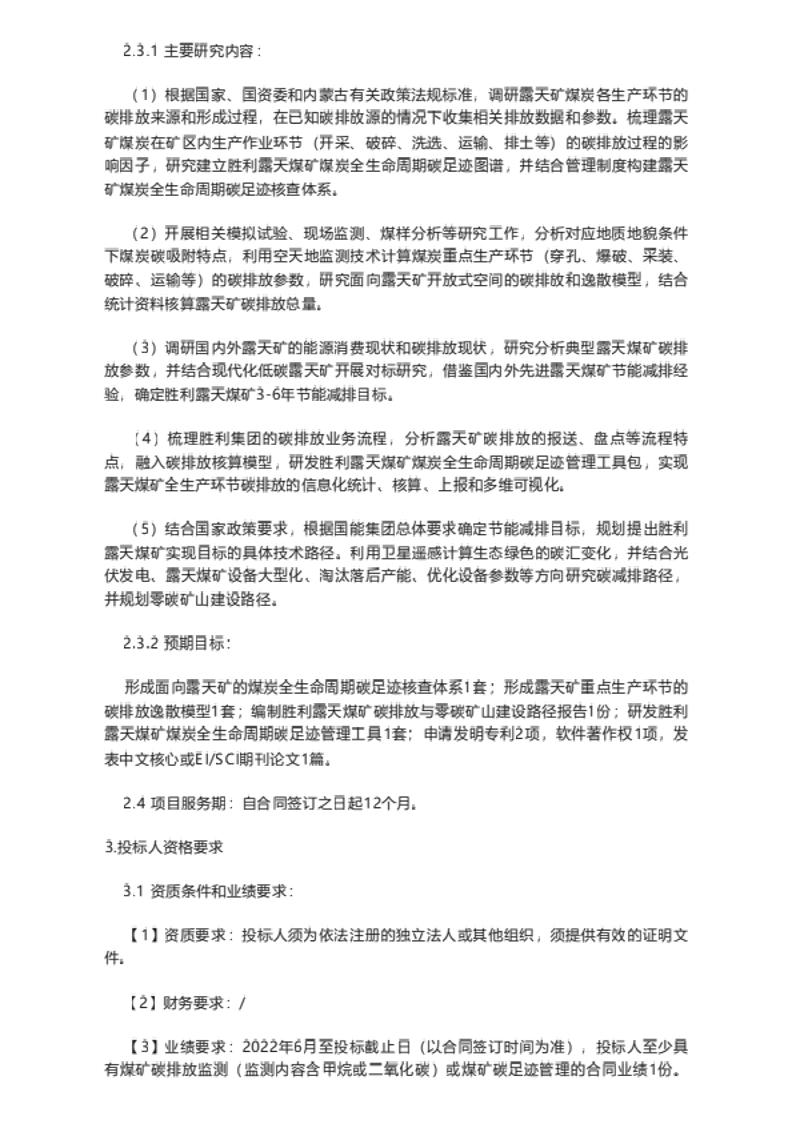 2.3.1 主要研究内容：

（1）根据国家、国资委和内蒙古有关政策法规标准，调研露天矿煤炭各生产环节的碳排放来源和形成过程，在已知碳排放源的情况下收集相关排放数据和参数。梳理露天矿煤炭在矿区内生产作业环节（开采、破碎、洗选、运输、排土等）的碳排放过程的影响因子，研究建立胜利露天煤矿煤炭全生命周期碳足迹图谱，并结合管理制度构建露天矿煤炭全生命周期碳足迹核查体系。

（2）开展相关模拟试验、现场监测、煤样分析等研究工作，分析对应地质地貌条件下煤炭碳吸附特点，利用空天地监测技术计算煤炭重点生产环节（穿孔、爆破、采装、破碎、运输等）的碳排放参数，研究面向露天矿开放式空间的碳排放和逸散模型，结合统计资料核算露天矿碳排放总量。

（3）调研国内外露天矿的能源消费现状和碳排放现状，研究分析典型露天煤矿碳排放参数，并结合现代化低碳露天矿开展对标研究，借鉴国内外先进露天煤矿节能减排经验，确定胜利露天煤矿3-6年节能减排目标。

（4）梳理胜利集团的碳排放业务流程，分析露天矿碳排放的报送、盘点等流程特点，融入碳排放核算模型，研发胜利露天煤矿煤炭全生命周期碳足迹管理工具包，实现露天煤矿全生产环节碳排放的信息化统计、核算、上报和多维可视化。

（5）结合国家政策要求，根据国能集团总体要求确定节能减排目标，规划提出胜利露天煤矿实现目标的具体技术路径。利用卫星遥感计算生态绿色的碳汇变化，并结合光伏发电、露天煤矿设备大型化、淘汰落后产能、优化设备参数等方向研究碳减排路径，并规划零碳矿山建设路径。

2.3.2 预期目标：

形成面向露天矿的煤炭全生命周期碳足迹核查体系1套；形成露天矿重点生产环节的碳排放逸散模型1套；编制胜利露天煤矿碳排放与零碳矿山建设路径报告1份；研发胜利露天煤矿煤炭全生命周期碳足迹管理工具1套；申请发明专利2项，软件著作权1项，发表中文核心或EI/SCI期刊论文1篇。

2.4 项目服务期：自合同签订之日起12个月。

3.投标人资格要求

3.1 资质条件和业绩要求：

【1】资质要求：投标人须为依法注册的独立法人或其他组织，须提供有效的证明文件。

【2】财务要求：/

【3】业绩要求：2022年6月至投标截止日（以合同签订时间为准），投标人至少具有煤矿碳排放监测（监测内容含甲烷或二氧化碳）或煤矿碳足迹管理的合同业绩1份。